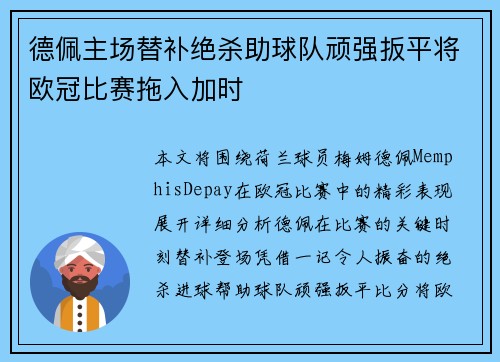 德佩主场替补绝杀助球队顽强扳平将欧冠比赛拖入加时

本文将围绕荷兰球员梅姆德佩MemphisDepay在欧冠比赛中的精彩表现展开详细分析德佩在比赛的关键时刻替补登场凭借一记令人振奋的绝杀进球帮助球队顽强扳平比分将欧